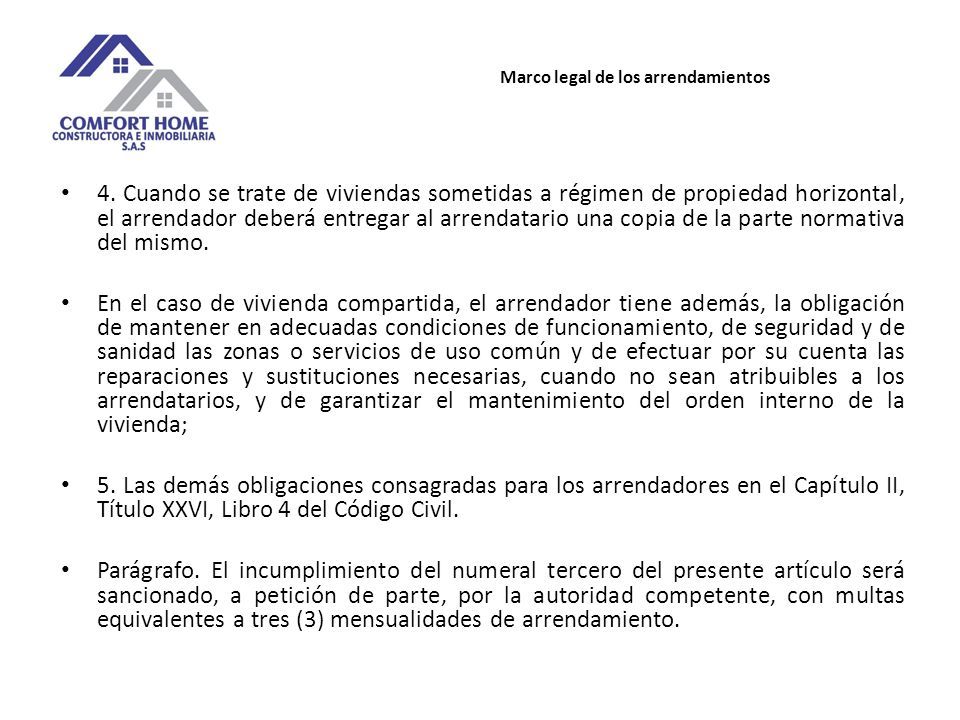 COMFORT HOME
CONSTRUCTORA E INMOBILIARIA
S.A.S

Marco legal de los arrendamientos

• 4. Cuando se trate de viviendas sometidas a régimen de propiedad horizontal, el arrendador deberá entregar al arrendatario una copia de la parte normativa del mismo.

• En el caso de vivienda compartida, el arrendador tiene además, la obligación de mantener en adecuadas condiciones de funcionamiento, de seguridad y de sanidad las zonas o servicios de uso común y de efectuar por su cuenta las reparaciones y sustituciones necesarias, cuando no sean atribuibles a los arrendatarios, y de garantizar el mantenimiento del orden interno de la vivienda;

• 5. Las demás obligaciones consagradas para los arrendadores en el Capítulo II, Título XXVI, Libro 4 del Código Civil.

• Parágrafo. El incumplimiento del numeral tercero del presente artículo será sancionado, a petición de parte, por la autoridad competente, con multas equivalentes a tres (3) mensualidades de arrendamiento.